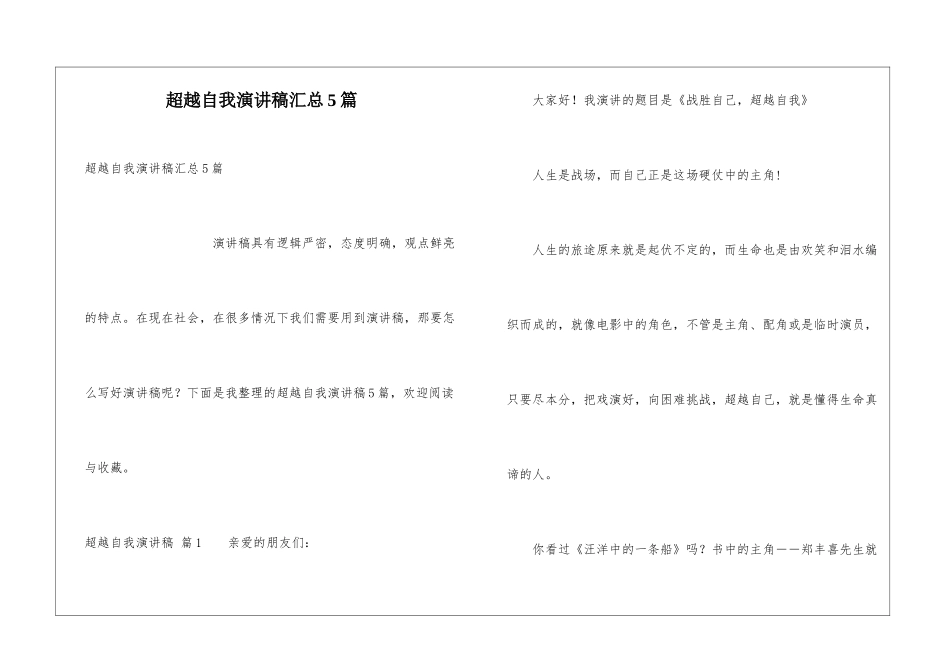 超越自我演讲稿汇总5篇

超越自我演讲稿汇总5篇

演讲稿具有逻辑严密，态度明确，观点鲜亮的特点。在现在社会，在很多情况下我们需要用到演讲稿，那要怎么写好演讲稿呢？下面是我整理的超越自我演讲稿5篇，欢迎阅读与收藏。

超越自我演讲稿 篇1　　亲爱的朋友们：

大家好！我演讲的题目是《战胜自己，超越自我》

人生是战场，而自己正是这场硬仗中的主角！

人生的旅途原来就是起伏不定的，而生命也是由欢笑和泪水编织而成的，就像电影中的角色，不管是主角、配角或是临时演员，只要尽本分，把戏演好，向困难挑战，超越自己，就是懂得生命真谛的人。

你看过《汪洋中的一条船》吗？书中的主角——郑丰喜先生就